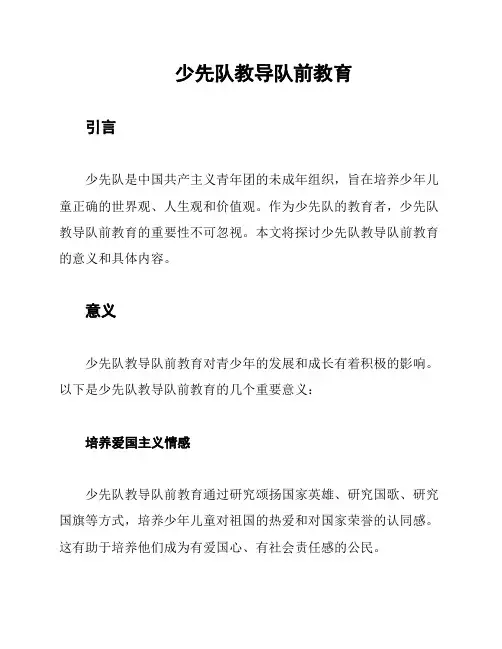 少先队教导队前教育

引言

少先队是中国共产主义青年团的未成年组织，旨在培养少年儿童正确的世界观、人生观和价值观。作为少先队的教育者，少先队教导队前教育的重要性不可忽视。本文将探讨少先队教导队前教育的意义和具体内容。

意义

少先队教导队前教育对青少年的发展和成长有着积极的影响。以下是少先队教导队前教育的几个重要意义：

培养爱国主义情感

少先队教导队前教育通过研究颂扬国家英雄、研究国歌、研究国旗等方式，培养少年儿童对祖国的热爱和对国家荣誉的认同感。这有助于培养他们成为有爱国心、有社会责任感的公民。